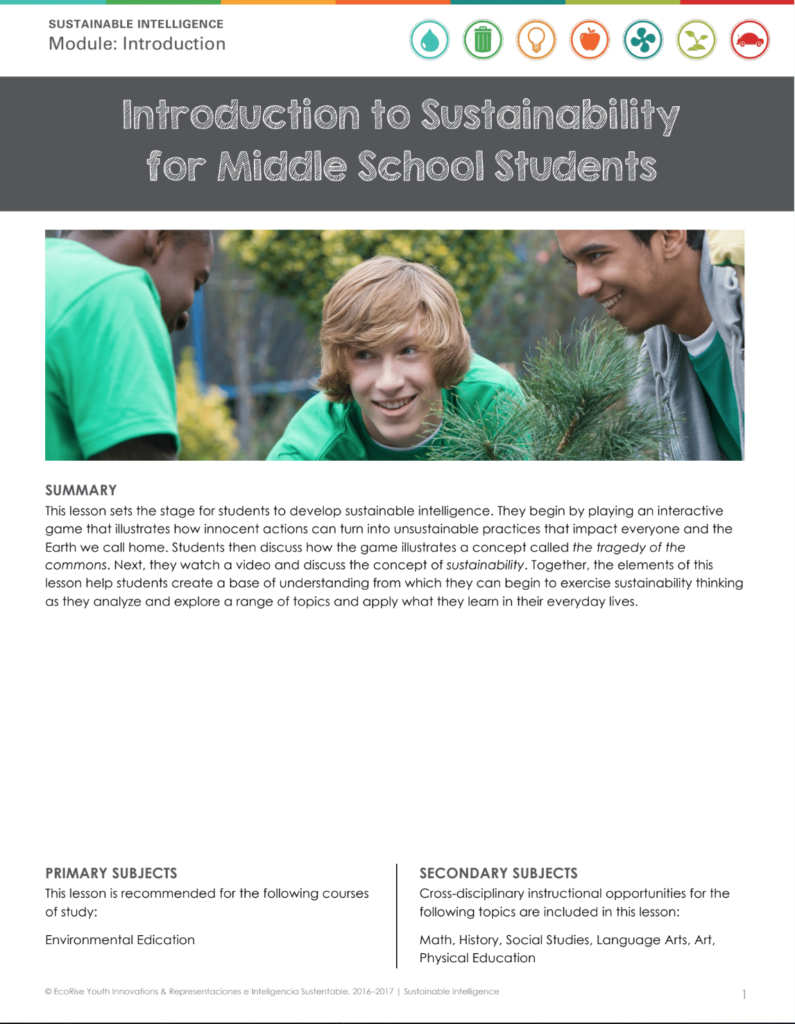 SUSTAINABLE INTELLIGENCE
Module: Introduction

Introduction to Sustainability for Middle School Students

SUMMARY
This lesson sets the stage for students to develop sustainable intelligence. They begin by playing an interactive game that illustrates how innocent actions can turn into unsustainable practices that impact everyone and the Earth we call home. Students then discuss how the game illustrates a concept called the tragedy of the commons. Next, they watch a video and discuss the concept of sustainability. Together, the elements of this lesson help students create a base of understanding from which they can begin to exercise sustainability thinking as they analyze and explore a range of topics and apply what they learn in their everyday lives.

PRIMARY SUBJECTS
This lesson is recommended for the following courses of study:

Environmental Edication

SECONDARY SUBJECTS
Cross-disciplinary instructional opportunities for the following topics are included in this lesson:

Math, History, Social Studies, Language Arts, Art, Physical Education

© EcoRise Youth Innovations & Representaciones e Inteligencia Sustentable, 2016–2017 | Sustainable Intelligence

1